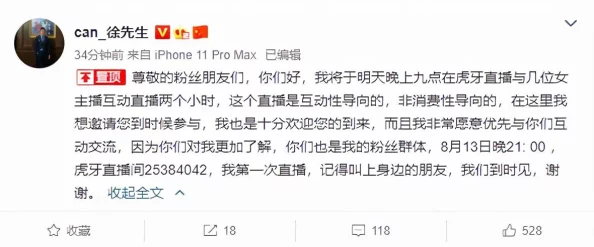 can_徐先生

34分钟前 来自 iPhone 11 Pro Max 已编辑

置顶 尊敬的粉丝朋友们，你们好，我将于明天晚上九点在虎牙直播与几位女主播互动直播两个小时，这个直播是互动性导向的，非消费性导向的，在这里我想邀请您到时候参与，我也是十分欢迎您的到来，而且我非常愿意优先与你们互动交流，因为你们对我更加了解，你们也是我的粉丝群体，8月13日晚21: 00，虎牙直播间25384042，我第一次直播，记得叫上身边的朋友，我们到时见，谢谢。 收起全文

收藏 18 118 528